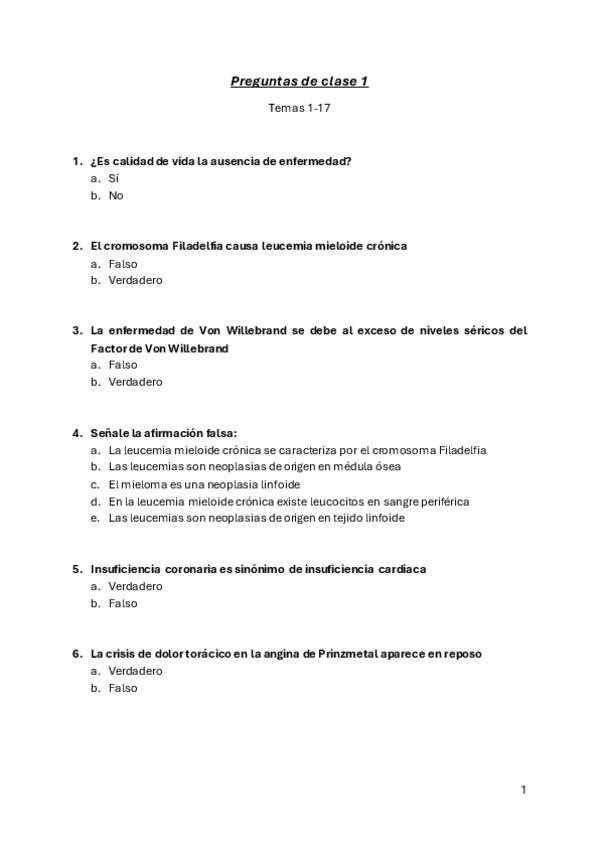 Preguntas de clase 1

Temas 1-17

1. ¿Es calidad de vida la ausencia de enfermedad?
a. Sí
b. No

2. El cromosoma Filadelfia causa leucemia mieloide crónica
a. Falso
b. Verdadero

3. La enfermedad de Von Willebrand se debe al exceso de niveles séricos del Factor de Von Willebrand
a. Falso
b. Verdadero

4. Señale la afirmación falsa:
a. La leucemia mieloide crónica se caracteriza por el cromosoma Filadelfia
b. Las leucemias son neoplasias de origen en médula ósea
c. El mieloma es una neoplasia linfoide
d. En la leucemia mieloide crónica existe leucocitos en sangre periférica
e. Las leucemias son neoplasias de origen en tejido linfoide

5. Insuficiencia coronaria es sinónimo de insuficiencia cardíaca
a. Verdadero
b. Falso

6. La crisis de dolor torácico en la angina de Prinzmetal aparece en reposo
a. Verdadero
b. Falso

1